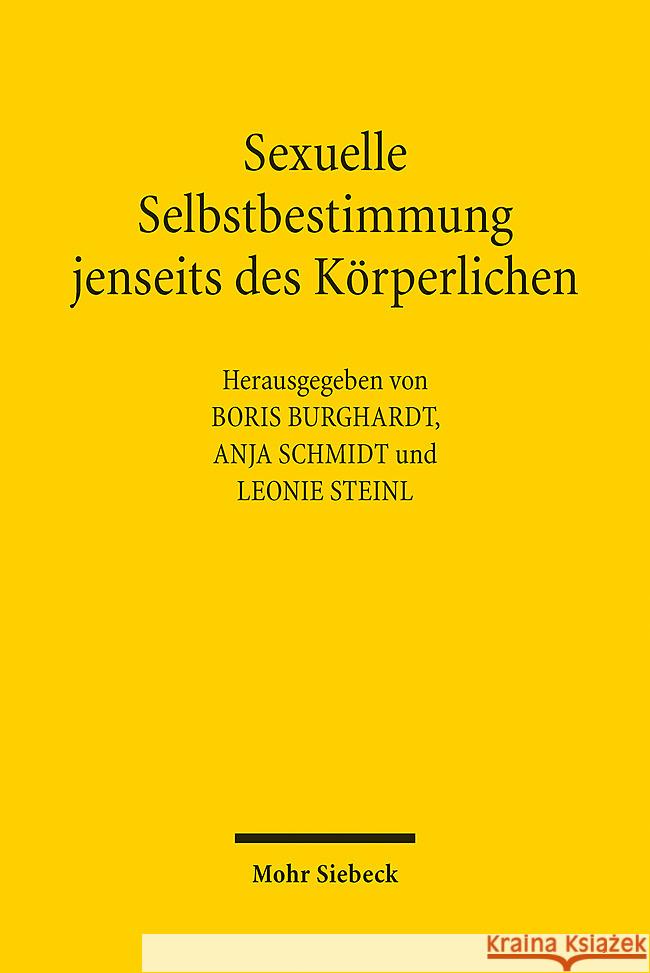 Sexuelle Selbstbestimmung jenseits des Körperlichen

Herausgegeben von
BORIS BURGHARDT,
ANJA SCHMIDT und
LEONIE STEINL

Mohr Siebeck